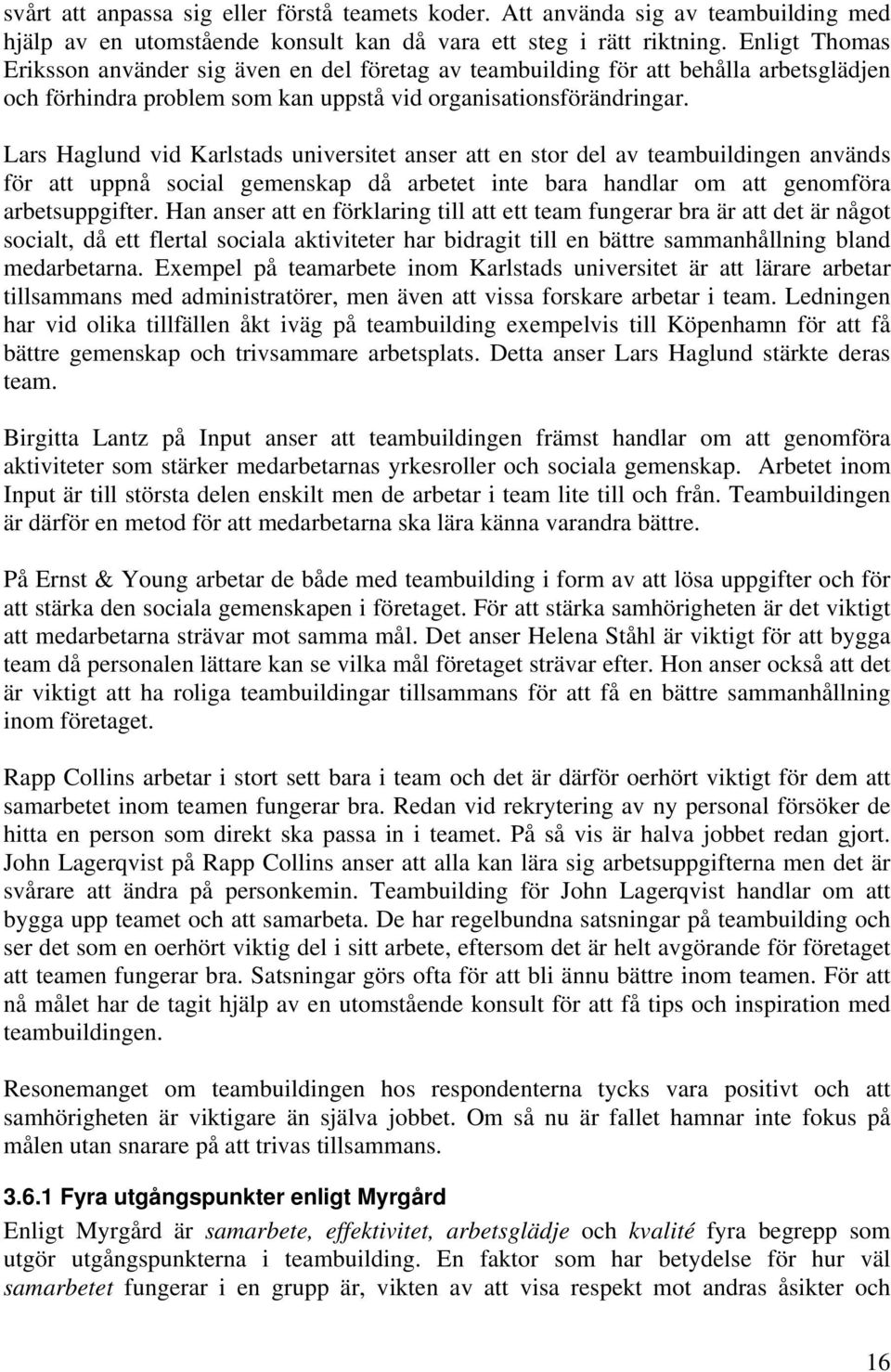 svårt att anpassa sig eller förstå teamets koder. Att använda sig av teambuilding med hjälp av en utomstående konsult kan då vara ett steg i rätt riktning. Enligt Thomas Eriksson använder sig även en del företag av teambuilding för att behålla arbetsglädjen och förhindra problem som kan uppstå vid organisationsförändringar.

Lars Haglund vid Karlstads universitet anser att en stor del av teambuildingen används för att uppnå social gemenskap då arbetet inte bara handlar om att genomföra arbetsuppgifter. Han anser att en förklaring till att ett team fungerar bra är att det är något socialt, då ett flertal sociala aktiviteter har bidragit till en bättre sammanhållning bland medarbetarna. Exempel på teamarbete inom Karlstads universitet är att lärare arbetar tillsammans med administratörer, men även att vissa forskare arbetar i team. Ledningen har vid olika tillfällen åkt iväg på teambuilding exempelvis till Köpenhamn för att få bättre gemenskap och trivsammare arbetsplats. Detta anser Lars Haglund stärkte deras team.

Birgitta Lantz på Input anser att teambuildingen främst handlar om att genomföra aktiviteter som stärker medarbetarnas yrkesroller och sociala gemenskap. Arbetet inom Input är till största delen enskilt men de arbetar i team lite till och från. Teambuildingen är därför en metod för att medarbetarna ska lära känna varandra bättre.

På Ernst & Young arbetar de både med teambuilding i form av att lösa uppgifter och för att stärka den sociala gemenskapen i företaget. För att stärka samhörigheten är det viktigt att medarbetarna strävar mot samma mål. Det anser Helena Ståhl är viktigt för att bygga team då personalen lättare kan se vilka mål företaget strävar efter. Hon anser också att det är viktigt att ha roliga teambuildingar tillsammans för att få en bättre sammanhållning inom företaget.

Rapp Collins arbetar i stort sett bara i team och det är därför oerhört viktigt för dem att samarbetet inom teamen fungerar bra. Redan vid rekrytering av ny personal försöker de hitta en person som direkt ska passa in i teamet. På så vis är halva jobbet redan gjort. John Lagerqvist på Rapp Collins anser att alla kan lära sig arbetsuppgifterna men det är svårare att ändra på personkemin. Teambuilding för John Lagerqvist handlar om att bygga upp teamet och att samarbeta. De har regelbundna satsningar på teambuilding och ser det som en oerhört viktig del i sitt arbete, eftersom det är helt avgörande för företaget att teamen fungerar bra. Satsningar görs ofta för att bli ännu bättre inom teamen. För att nå målet har de tagit hjälp av en utomstående konsult för att få tips och inspiration med teambuildingen.

Resonemanget om teambuildingen hos respondenterna tycks vara positivt och att samhörigheten är viktigare än själva jobbet. Om så nu är fallet hamnar inte fokus på målen utan snarare på att trivas tillsammans.

3.6.1 Fyra utgångspunkter enligt Myrgård

Enligt Myrgård är samarbete, effektivitet, arbetsglädje och kvalité fyra begrepp som utgör utgångspunkterna i teambuilding. En faktor som har betydelse för hur väl samarbetet fungerar i en grupp är, vikten av att visa respekt mot andras åsikter och

16